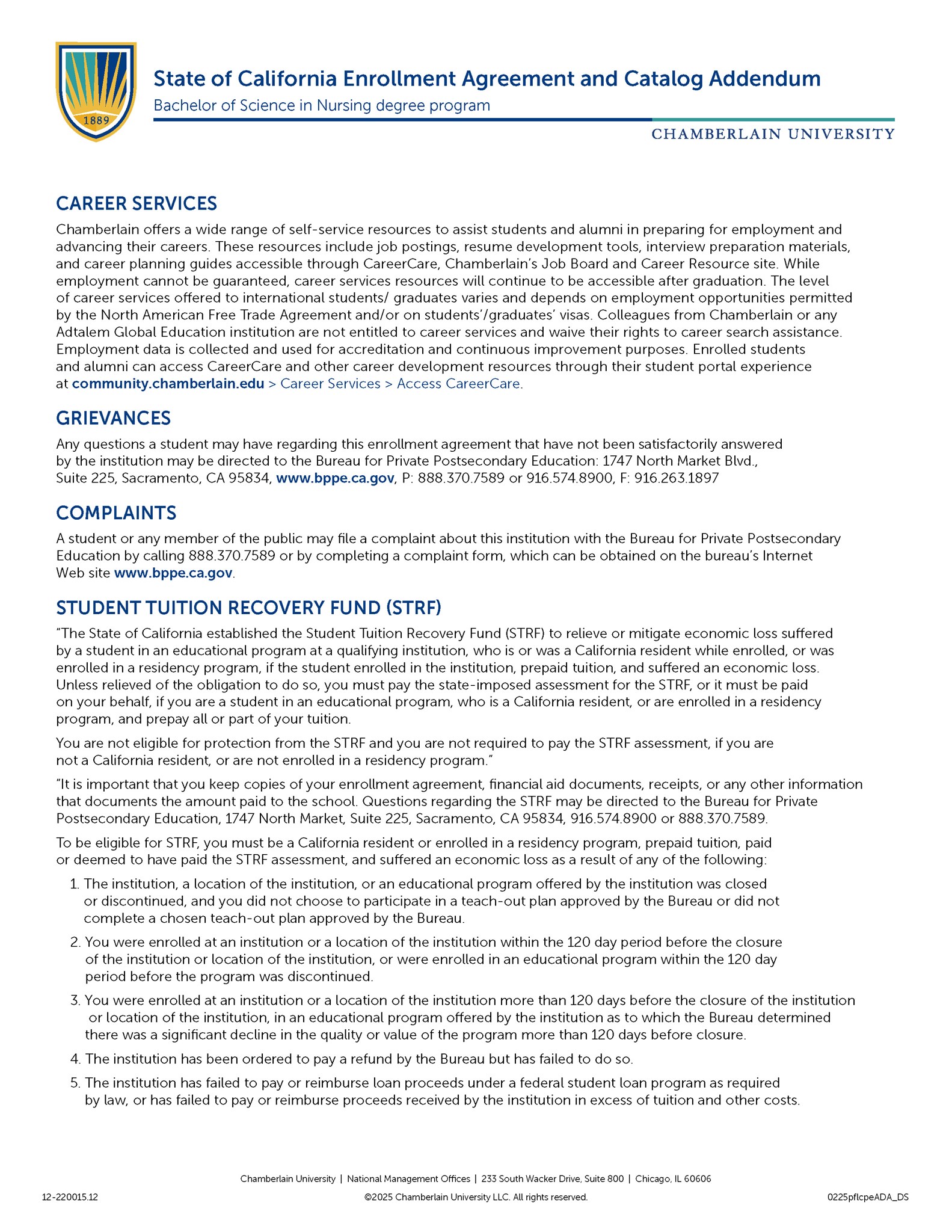 1889

State of California Enrollment Agreement and Catalog Addendum
Bachelor of Science in Nursing degree program

CHAMBERLAIN UNIVERSITY

CAREER SERVICES
Chamberlain offers a wide range of self-service resources to assist students and alumni in preparing for employment and advancing their careers. These resources include job postings, resume development tools, interview preparation materials, and career planning guides accessible through CareerCare, Chamberlain's Job Board and Career Resource site. While employment cannot be guaranteed, career services resources will continue to be accessible after graduation. The level of career services offered to international students/ graduates varies and depends on employment opportunities permitted by the North American Free Trade Agreement and/or on students'/graduates' visas. Colleagues from Chamberlain or any Adtalem Global Education institution are not entitled to career services and waive their rights to career search assistance. Employment data is collected and used for accreditation and continuous improvement purposes. Enrolled students and alumni can access CareerCare and other career development resources through their student portal experience at community.chamberlain.edu > Career Services > Access CareerCare.

GRIEVANCES
Any questions a student may have regarding this enrollment agreement that have not been satisfactorily answered by the institution may be directed to the Bureau for Private Postsecondary Education: 1747 North Market Blvd., Suite 225, Sacramento, CA 95834, www.bppe.ca.gov, P: 888.370.7589 or 916.574.8900, F: 916.263.1897

COMPLAINTS
A student or any member of the public may file a complaint about this institution with the Bureau for Private Postsecondary Education by calling 888.370.7589 or by completing a complaint form, which can be obtained on the bureau's Internet Web site www.bppe.ca.gov.

STUDENT TUITION RECOVERY FUND (STRF)
"The State of California established the Student Tuition Recovery Fund (STRF) to relieve or mitigate economic loss suffered by a student in an educational program at a qualifying institution, who is or was a California resident while enrolled, or was enrolled in a residency program, if the student enrolled in the institution, prepaid tuition, and suffered an economic loss. Unless relieved of the obligation to do so, you must pay the state-imposed assessment for the STRF, or it must be paid on your behalf, if you are a student in an educational program, who is a California resident, or are enrolled in a residency program, and prepay all or part of your tuition.

You are not eligible for protection from the STRF and you are not required to pay the STRF assessment, if you are not a California resident, or are not enrolled in a residency program."

"It is important that you keep copies of your enrollment agreement, financial aid documents, receipts, or any other information that documents the amount paid to the school. Questions regarding the STRF may be directed to the Bureau for Private Postsecondary Education, 1747 North Market, Suite 225, Sacramento, CA 95834, 916.574.8900 or 888.370.7589.

To be eligible for STRF, you must be a California resident or enrolled in a residency program, prepaid tuition, paid or deemed to have paid the STRF assessment, and suffered an economic loss as a result of any of the following:

1. The institution, a location of the institution, or an educational program offered by the institution was closed or discontinued, and you did not choose to participate in a teach-out plan approved by the Bureau or did not complete a chosen teach-out plan approved by the Bureau.

2. You were enrolled at an institution or a location of the institution within the 120 day period before the closure of the institution or location of the institution, or were enrolled in an educational program within the 120 day period before the program was discontinued.

3. You were enrolled at an institution or a location of the institution more than 120 days before the closure of the institution or location of the institution, in an educational program offered by the institution as to which the Bureau determined there was a significant decline in the quality or value of the program more than 120 days before closure.

4. The institution has been ordered to pay a refund by the Bureau but has failed to do so.

5. The institution has failed to pay or reimburse loan proceeds under a federal student loan program as required by law, or has failed to pay or reimburse proceeds received by the institution in excess of tuition and other costs.

Chamberlain University | National Management Offices | 233 South Wacker Drive, Suite 800 | Chicago, IL 60606
12-220015.12
©2025 Chamberlain University LLC. All rights reserved.
0225pflcpeADA_DS